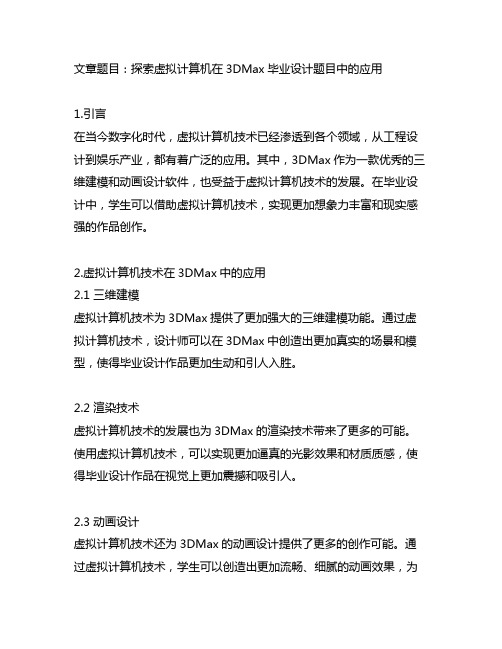 文章题目：探索虚拟计算机在 3DMax 毕业设计题目中的应用

1.引言
在当今数字化时代，虚拟计算机技术已经渗透到各个领域，从工程设计到娱乐产业，都有着广泛的应用。其中，3DMax 作为一款优秀的三维建模和动画设计软件，也受益于虚拟计算机技术的发展。在毕业设计中，学生可以借助虚拟计算机技术，实现更加想象力丰富和现实感强的作品创作。

2.虚拟计算机技术在 3DMax 中的应用
2.1 三维建模
虚拟计算机技术为 3DMax 提供了更加强大的三维建模功能。通过虚拟计算机技术，设计师可以在 3DMax 中创造出更加真实的场景和模型，使得毕业设计作品更加生动和引人入胜。

2.2 渲染技术
虚拟计算机技术的发展也为 3DMax 的渲染技术带来了更多的可能。使用虚拟计算机技术，可以实现更加逼真的光影效果和材质质感，使得毕业设计作品在视觉上更加震撼和吸引人。

2.3 动画设计
虚拟计算机技术还为 3DMax 的动画设计提供了更多的创作可能。通过虚拟计算机技术，学生可以创造出更加流畅、细腻的动画效果，为